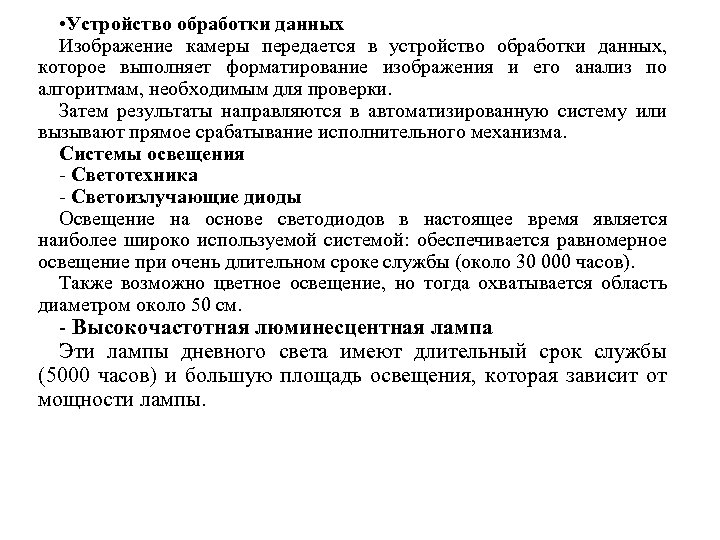 •Устройство обработки данных

Изображение камеры передается в устройство обработки данных, которое выполняет форматирование изображения и его анализ по алгоритмам, необходимым для проверки.

Затем результаты направляются в автоматизированную систему или вызывают прямое срабатывание исполнительного механизма.

Системы освещения

- Светотехника

- Светоизлучающие диоды

Освещение на основе светодиодов в настоящее время является наиболее широко используемой системой: обеспечивается равномерное освещение при очень длительном сроке службы (около 30 000 часов).

Также возможно цветное освещение, но тогда охватывается область диаметром около 50 см.

- Высокочастотная люминесцентная лампа

Эти лампы дневного света имеют длительный срок службы (5000 часов) и большую площадь освещения, которая зависит от мощности лампы.